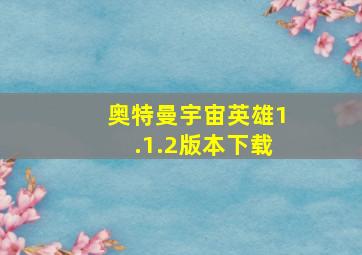 奥特曼宇宙英雄1.1.2版本下载